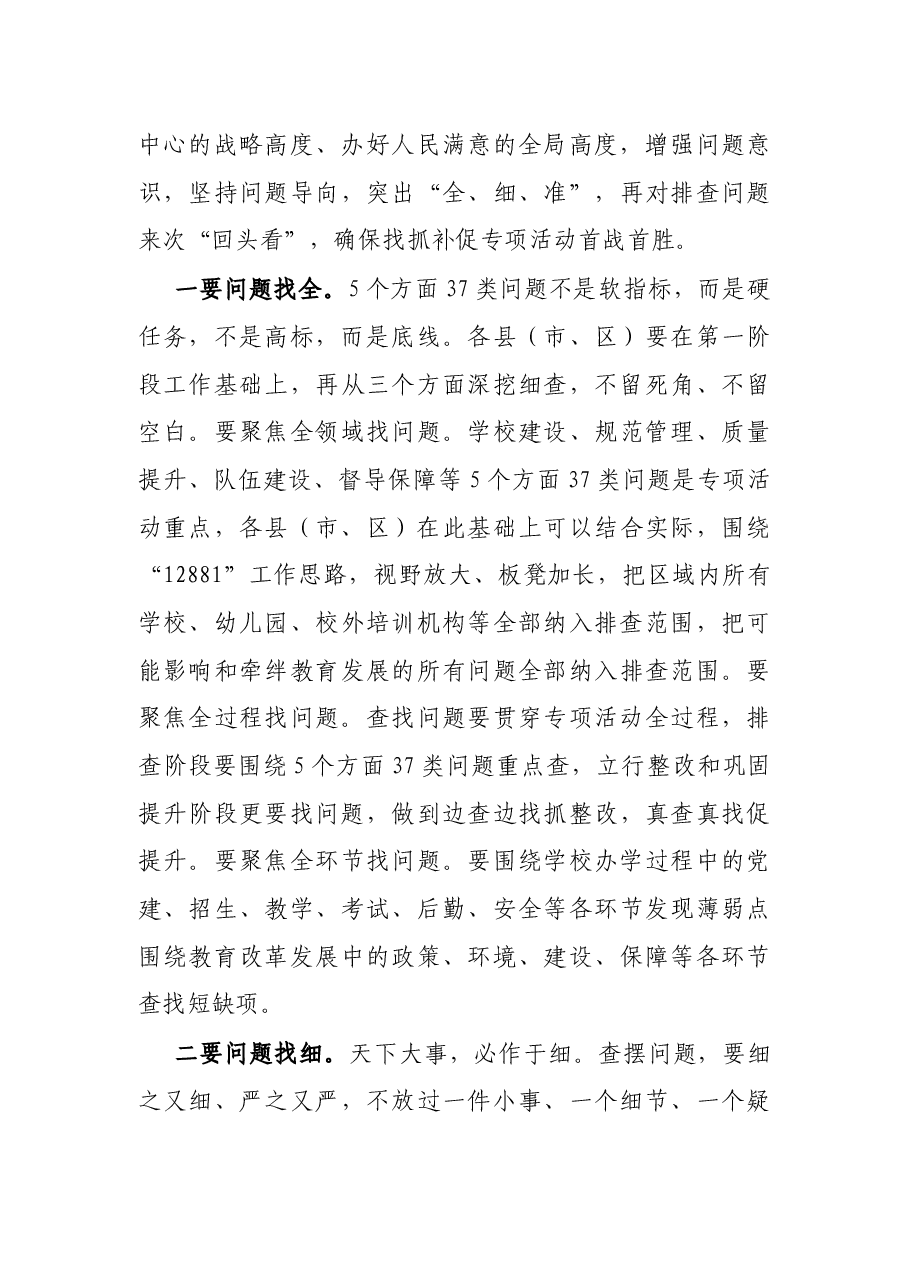 中心的战略高度、办好人民满意的全局高度，增强问题意识，坚持问题导向，突出“全、细、准”，再对排查问题来次“回头看”，确保找抓补促专项活动首战首胜。

一要问题找全。5个方面37类问题不是软指标，而是硬任务，不是高标，而是底线。各县（市、区）要在第一阶段工作基础上，再从三个方面深挖细查，不留死角、不留空白。要聚焦全领域找问题。学校建设、规范管理、质量提升、队伍建设、督导保障等5个方面37类问题是专项活动重点，各县（市、区）在此基础上可以结合实际，围绕“12881”工作思路，视野放大、板凳加长，把区域内所有学校、幼儿园、校外培训机构等全部纳入排查范围，把可能影响和牵绊教育发展的所有问题全部纳入排查范围。要聚焦全过程找问题。查找问题要贯穿专项活动全过程，排查阶段要围绕5个方面37类问题重点查，立行整改和巩固提升阶段更要找问题，做到边查边找抓整改，真查真找促提升。要聚焦全环节找问题。要围绕学校办学过程中的党建、招生、教学、考试、后勤、安全等各环节发现薄弱点围绕教育改革发展中的政策、环境、建设、保障等各环节查找短缺项。

二要问题找细。天下大事，必作于细。查摆问题，要细之又细、严之又严，不放过一件小事、一个细节、一个疑